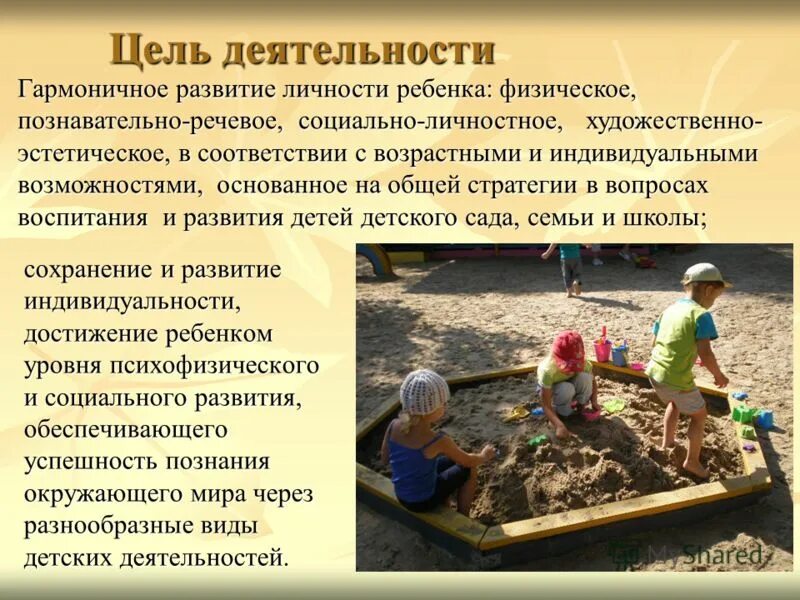 Цель деятельности

Гармоничное развитие личности ребенка: физическое, познавательно-речевое, социально-личностное, художественно-эстетическое, в соответствии с возрастными и индивидуальными возможностями, основанное на общей стратегии в вопросах воспитания и развития детей детского сада, семьи и школы;

сохранение и развитие индивидуальности, достижение ребенком уровня психофизического и социального развития, обеспечивающего успешность познания окружающего мира через разнообразные виды детских деятельностей.

MyShared